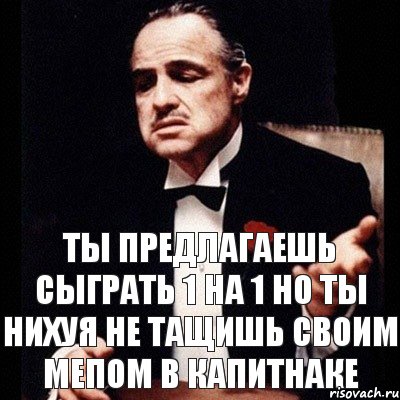 ТЫ ПРЕДЛАГАЕШЬ СЫГРАТЬ 1 НА 1 НО ТЫ НИХУЯ НЕ ТАЩИШЬ СВОИМ МЕПОМ В КАПИТНАКЕ

risovach.ru